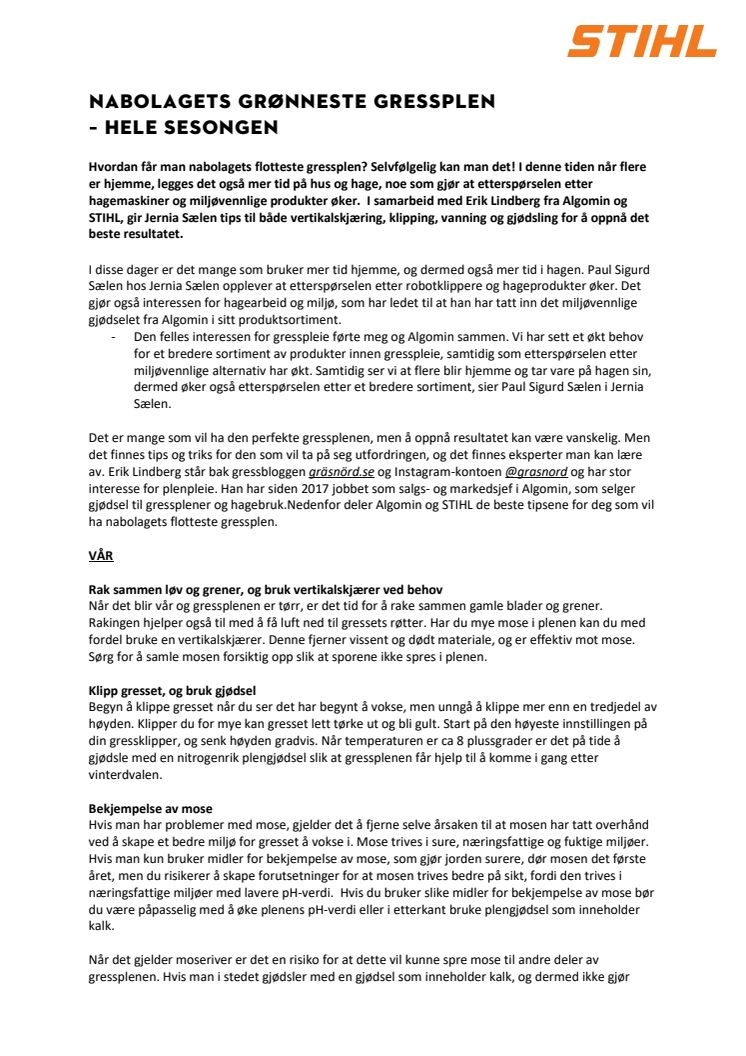 STIHL

NABOLAGETS GRØNNESTE GRESSPLEN – HELE SESONGEN

Hvordan får man nabolagets flotteste gressplen? Selvfølgelig kan man det! I denne tiden når flere er hjemme, legges det også mer tid på hus og hage, noe som gjør at etterspørselen etter hagemaskiner og miljøvennlige produkter øker. I samarbeid med Erik Lindberg fra Algomin og STIHL, gir Jernia Sælen tips til både vertikalskjæring, klipping, vanning og gjødsling for å oppnå det beste resultatet.

I disse dager er det mange som bruker mer tid hjemme, og dermed også mer tid i hagen. Paul Sigurd Sælen hos Jernia Sælen opplever at etterspørselen etter robotklippere og hageprodukter øker. Det gjør også interessen for hagearbeid og miljø, som har ledet til at han har tatt inn det miljøvennlige gjødselet fra Algomin i sitt produktsortiment.

- Den felles interessen for gresspleie førte meg og Algomin sammen. Vi har sett et økt behov for et bredere sortiment av produkter innen gresspleie, samtidig som etterspørselen etter miljøvennlige alternativ har økt. Samtidig ser vi at flere blir hjemme og tar vare på hagen sin, dermed øker også etterspørselen etter et bredere sortiment, sier Paul Sigurd Sælen i Jernia Sælen.

Det er mange som vil ha den perfekte gressplenen, men å oppnå resultatet kan være vanskelig. Men det finnes tips og triks for den som vil ta på seg utfordringen, og det finnes eksperter man kan lære av. Erik Lindberg står bak gressbloggen gräsnörd.se og Instagram-kontoen @grasnord og har stor interesse for plenpleie. Han har siden 2017 jobbet som salgs- og markedsjef i Algomin, som selger gjødsel til gressplener og hagebruk.Nedenfor deler Algomin og STIHL de beste tipsene for deg som vil ha nabolagets flotteste gressplen.

VÅR

Rak sammen løv og grener, og bruk vertikalskjærer ved behov
Når det blir vår og gressplenen er tørr, er det tid for å rake sammen gamle blader og grener. Rakingen hjelper også til med å få luft ned til gressets røtter. Har du mye mose i plenen kan du med fordel bruke en vertikalskjærer. Denne fjerner vissent og dødt materiale, og er effektiv mot mose. Sørg for å samle mosen forsiktig opp slik at sporene ikke spres i plenen.

Klipp gresset, og bruk gjødsel
Begyn å klippe gresset når du ser det har begynt å vokse, men unngå å klippe mer enn en tredjedel av høyden. Klipper du for mye kan gresset lett tørke ut og bli gult. Start på den høyeste innstillingen på din gressklipper, og senk høyden gradvis. Når temperaturen er ca 8 plussgrader er det på tide å gjødsle med en nitrogenrik plengjødsel slik at gressplenen får hjelp til å komme i gang etter vinterdvalen.

Bekjempelse av mose
Hvis man har problemer med mose, gjelder det å fjerne selve årsaken til at mosen har tatt overhånd ved å skape et bedre miljø for gresset å vokse i. Mose trives i sure, næringsfattige og fuktige miljøer. Hvis man kun bruker midler for bekjempelse av mose, som gjør jorden surere, dør mosen det første året, men du risikerer å skape forutsetninger for at mosen trives bedre på sikt, fordi den trives i næringsfattige miljøer med lavere pH-verdi. Hvis du bruker slike midler for bekjempelse av mose bør du være påpasselig med å øke plenens pH-verdi eller i etterkant bruke plengjødsel som inneholder kalk.

Når det gjelder moseriver er det en risiko for at dette vil kunne spre mose til andre deler av gressplenen. Hvis man i stedet gjødsler med en gjødsel som inneholder kalk, og dermed ikke gjør